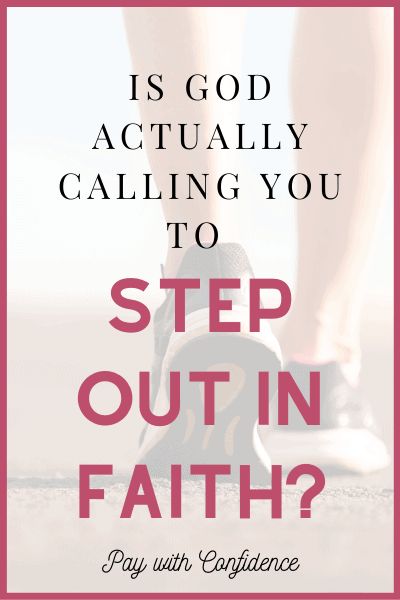 IS GOD ACTUALLY CALLING YOU TO

STEP OUT IN FAITH?

Pay with Confidence